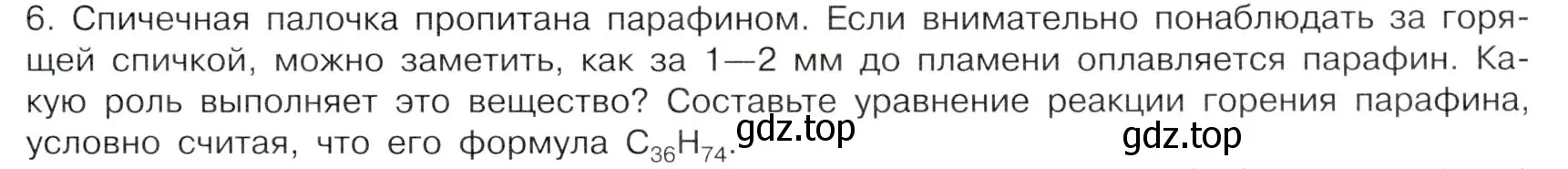 6. Спичечная палочка пропитана парафином. Если внимательно понаблюдать за горящей спичкой, можно заметить, как за 1—2 мм до пламени оплавляется парафин. Какую роль выполняет это вещество? Составьте уравнение реакции горения парафина, условно считая, что его формула $C_{36}H_{74}$.

gdz.top

gdz.top